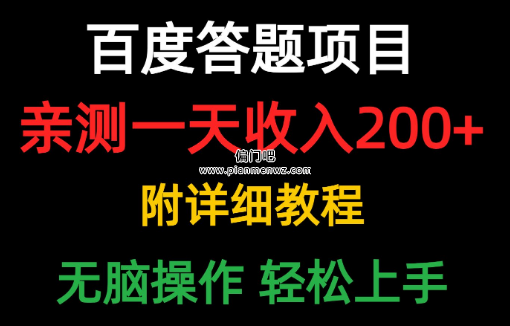 百度答题项目

亲测一天收入200+

偏门吧
www.pianmenwz.com

附详细教程

无脑操作 轻松上手